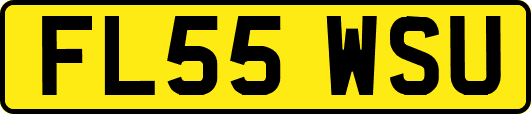 FL55 WSU